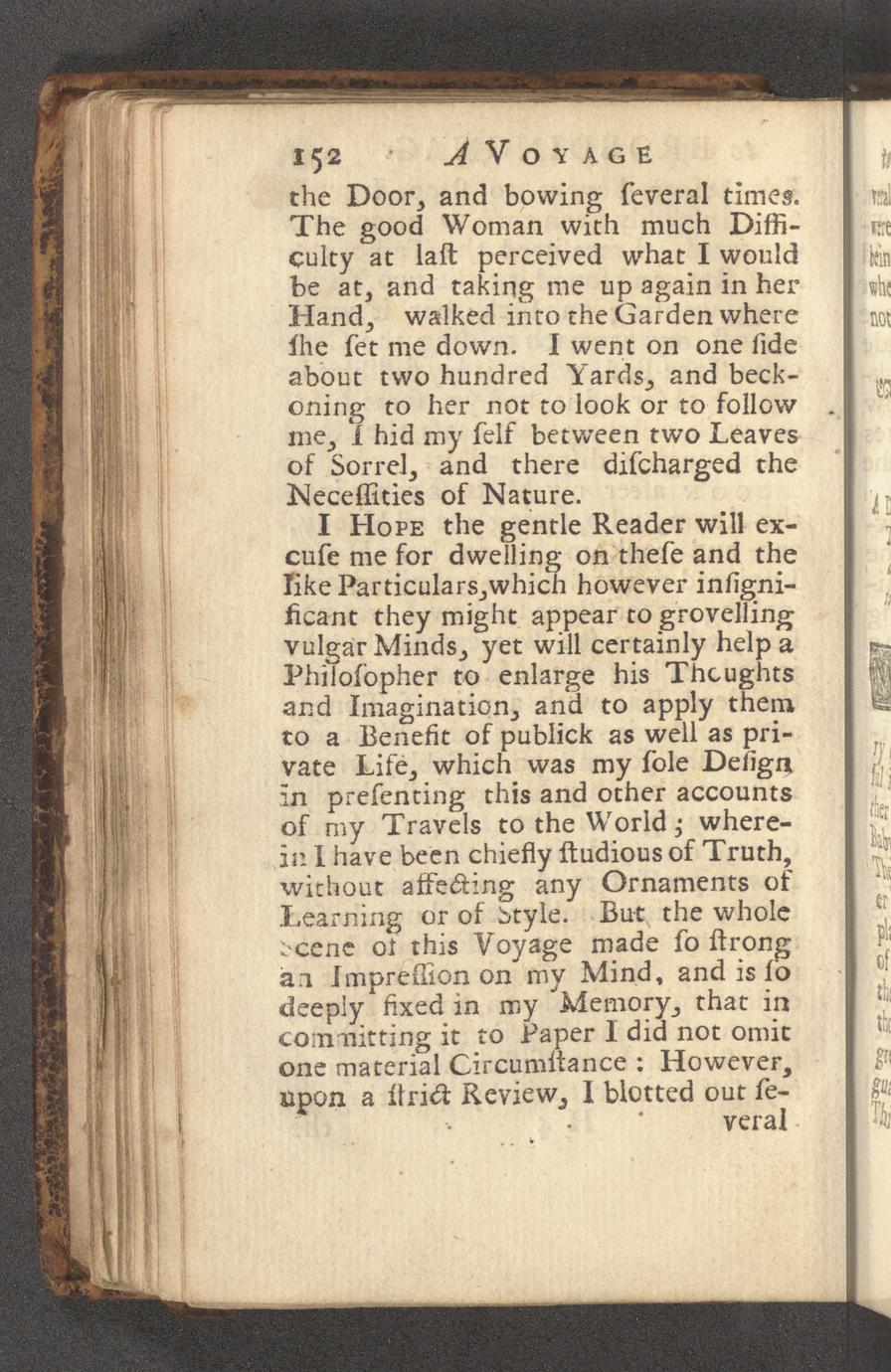 152 A VOYAGE

the Door, and bowing ſeveral times. The good Woman with much Difficulty at laſt perceived what I would be at, and taking me up again in her Hand, walked into the Garden where ſhe ſet me down. I went on one ſide about two hundred Yards, and beckoning to her not to look or to follow me, I hid my ſelf between two Leaves of Sorrel, and there diſcharged the Neceſſities of Nature.

I HOPE the gentle Reader will excuſe me for dwelling on theſe and the like Particulars, which however inſignificant they might appear to grovelling vulgar Minds, yet will certainly help a Philoſopher to enlarge his Thoughts and Imagination, and to apply them to a Benefit of publick as well as private Life, which was my ſole Deſign in preſenting this and other accounts of my Travels to the World; wherein I have been chiefly ſtudious of Truth, without affecting any Ornaments of Learning or of Style. But the whole Scene of this Voyage made ſo ſtrong an Impreſſion on my Mind, and is ſo deeply fixed in my Memory, that in committing it to Paper I did not omit one material Circumſtance: However, upon a ſtrict Review, I blotted out ſeveral